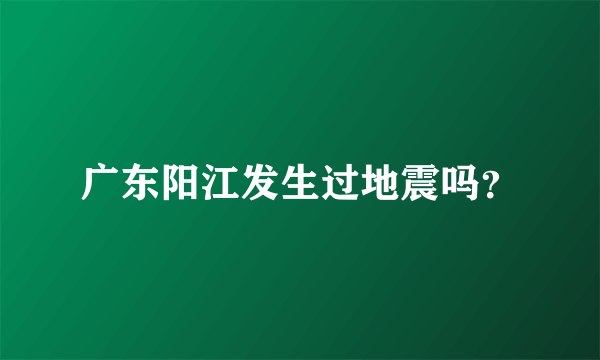 广东阳江发生过地震吗?